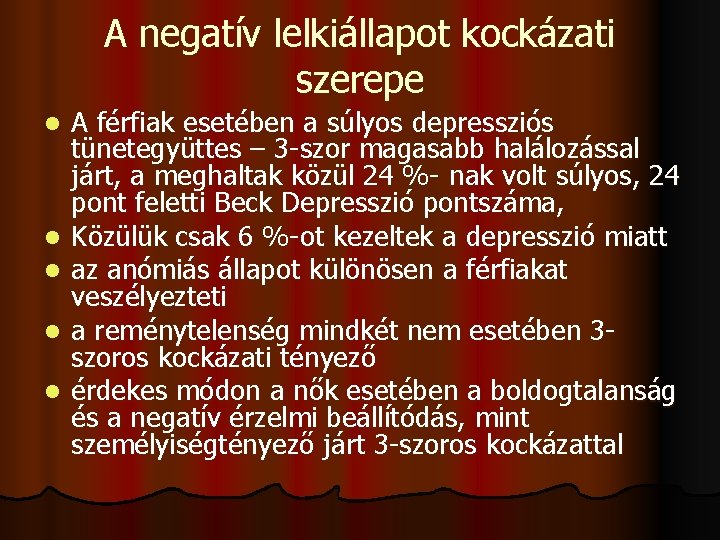 A negatív lelkiállapot kockázati szerepe

- A férfiak esetében a súlyos depressziós tünetegyüttes – 3-szor magasabb halálozással járt, a meghaltak közül 24 %- nak volt súlyos, 24 pont feletti Beck Depresszió pontszáma,
- Közülük csak 6 %-ot kezeltek a depresszió miatt
- az anómiás állapot különösen a férfiakat veszélyezteti
- a reménytelenség mindkét nem esetében 3-szoros kockázati tényező
- érdekes módon a nők esetében a boldogtalanság és a negatív érzelmi beállítódás, mint személyiségtényező járt 3-szoros kockázattal